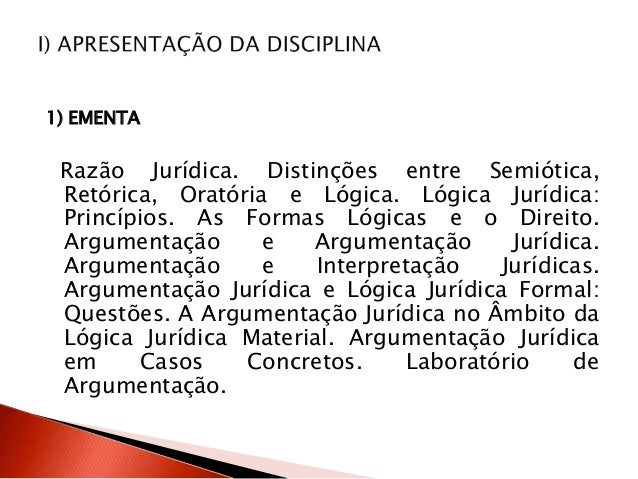 I) APRESENTAÇÃO DA DISCIPLINA

1) EMENTA

Razão Jurídica. Distinções entre Semiótica, Retórica, Oratória e Lógica. Lógica Jurídica: Princípios. As Formas Lógicas e o Direito. Argumentação e Argumentação Jurídica. Argumentação e Interpretação Jurídicas. Argumentação Jurídica e Lógica Jurídica Formal: Questões. A Argumentação Jurídica no Âmbito da Lógica Jurídica Material. Argumentação Jurídica em Casos Concretos. Laboratório de Argumentação.